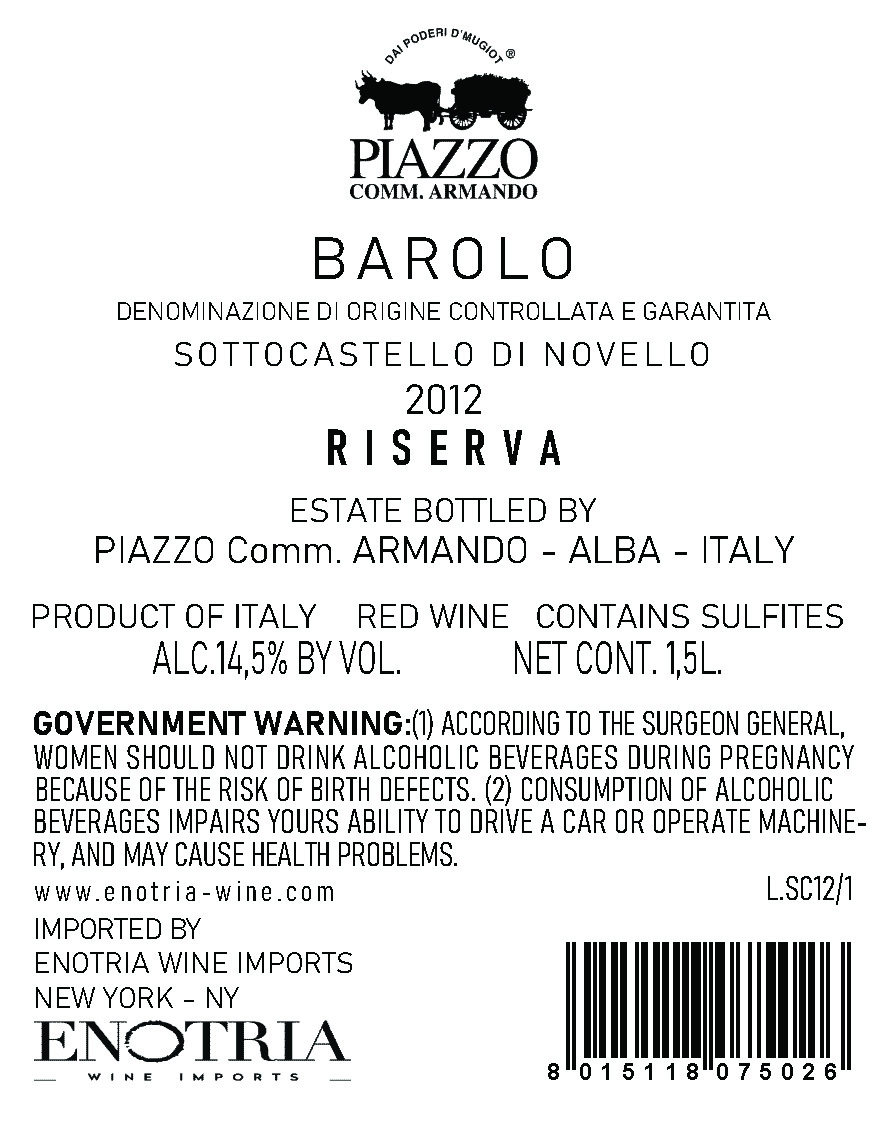 DAI PODERI D'MUGIOT ®

PIAZZO
COMM. ARMANDO

BAROLO

DENOMINAZIONE DI ORIGINE CONTROLLATA E GARANTITA

SOTTOCASTELLO DI NOVELLO

2012

RISERVA

ESTATE BOTTLED BY
PIAZZO Comm. ARMANDO - ALBA - ITALY

PRODUCT OF ITALY   RED WINE   CONTAINS SULFITES
ALC.14,5% BY VOL.   NET CONT. 1,5L.

GOVERNMENT WARNING:(1) ACCORDING TO THE SURGEON GENERAL, WOMEN SHOULD NOT DRINK ALCOHOLIC BEVERAGES DURING PREGNANCY BECAUSE OF THE RISK OF BIRTH DEFECTS. (2) CONSUMPTION OF ALCOHOLIC BEVERAGES IMPAIRS YOURS ABILITY TO DRIVE A CAR OR OPERATE MACHINERY, AND MAY CAUSE HEALTH PROBLEMS.

www.enotria-wine.com

L.SC12/1

IMPORTED BY
ENOTRIA WINE IMPORTS
NEW YORK - NY

ENOTRIA
WINE IMPORTS

8 015118 075026